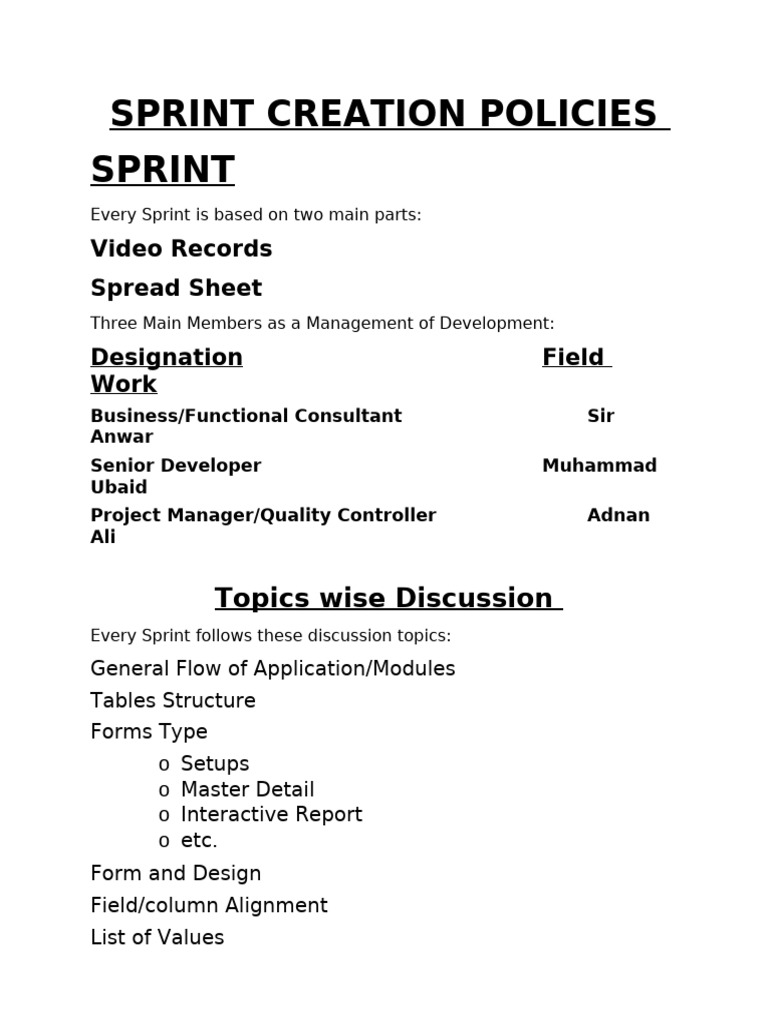 SPRINT CREATION POLICIES

SPRINT

Every Sprint is based on two main parts:

Video Records

Spread Sheet

Three Main Members as a Management of Development:

Designation Field Work

Business/Functional Consultant Sir Anwar

Senior Developer Muhammad Ubaid

Project Manager/Quality Controller Adnan Ali

Topics wise Discussion

Every Sprint follows these discussion topics:

General Flow of Application/Modules

Tables Structure

Forms Type

o Setups
o Master Detail
o Interactive Report
o etc.

Form and Design

Field/column Alignment

List of Values